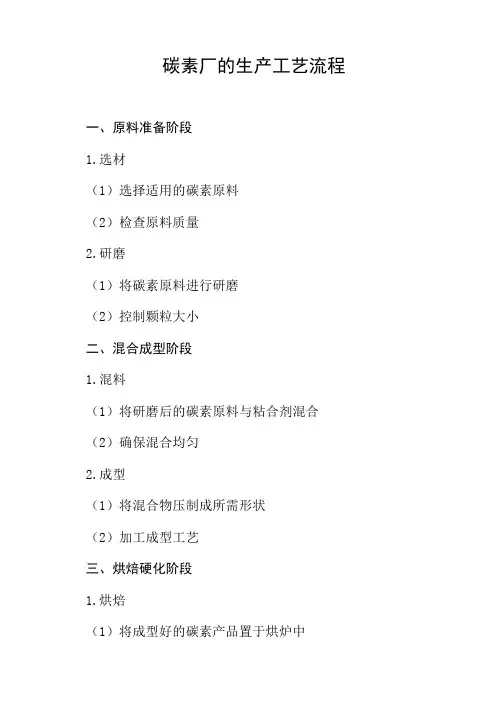 碳素厂的生产工艺流程

一、原料准备阶段

1.选材

（1）选择适用的碳素原料

（2）检查原料质量

2.研磨

（1）将碳素原料进行研磨

（2）控制颗粒大小

二、混合成型阶段

1.混料

（1）将研磨后的碳素原料与粘合剂混合

（2）确保混合均匀

2.成型

（1）将混合物压制成所需形状

（2）加工成型工艺

三、烘焙硬化阶段

1.烘焙

（1）将成型好的碳素产品置于烘炉中